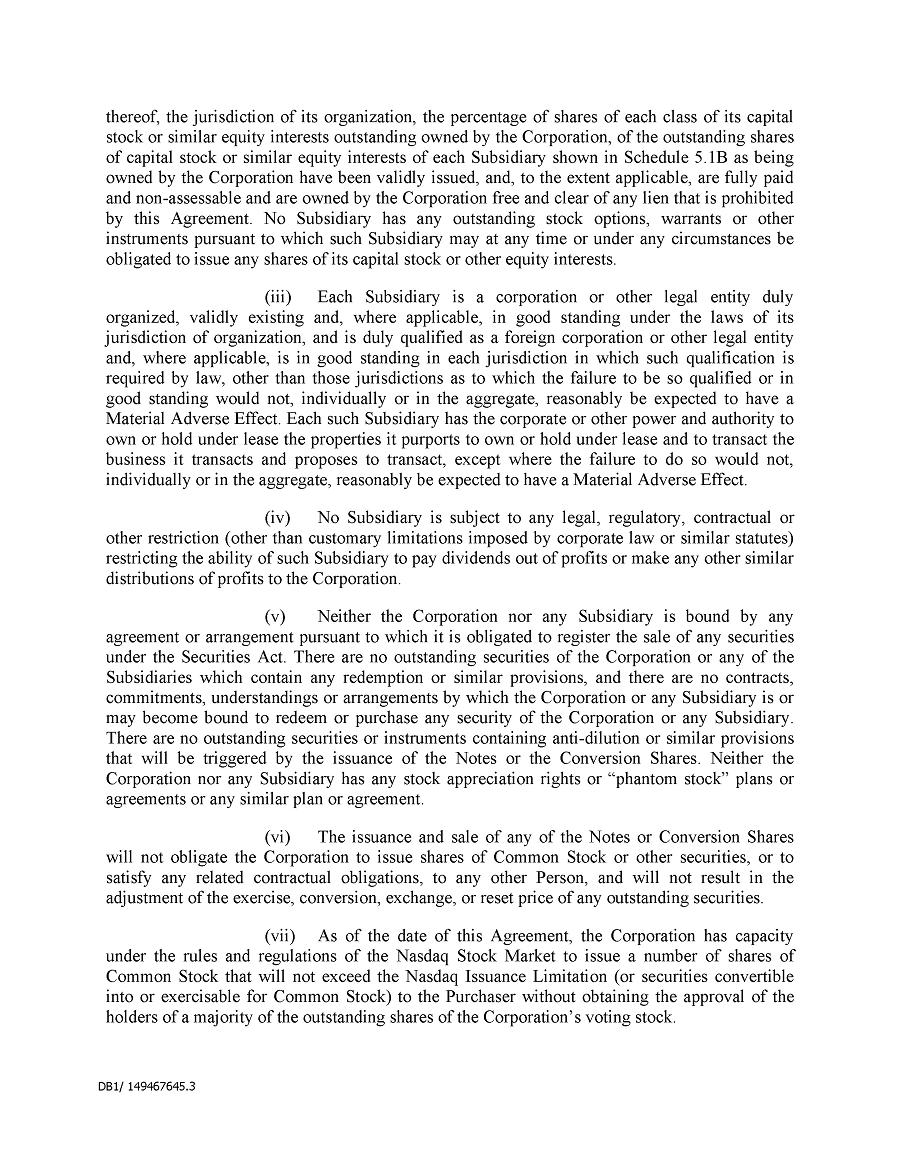 thereof, the jurisdiction of its organization, the percentage of shares of each class of its capital stock or similar equity interests outstanding owned by the Corporation, of the outstanding shares of capital stock or similar equity interests of each Subsidiary shown in Schedule 5.1B as being owned by the Corporation have been validly issued, and, to the extent applicable, are fully paid and non-assessable and are owned by the Corporation free and clear of any lien that is prohibited by this Agreement. No Subsidiary has any outstanding stock options, warrants or other instruments pursuant to which such Subsidiary may at any time or under any circumstances be obligated to issue any shares of its capital stock or other equity interests.

(iii) Each Subsidiary is a corporation or other legal entity duly organized, validly existing and, where applicable, in good standing under the laws of its jurisdiction of organization, and is duly qualified as a foreign corporation or other legal entity and, where applicable, is in good standing in each jurisdiction in which such qualification is required by law, other than those jurisdictions as to which the failure to be so qualified or in good standing would not, individually or in the aggregate, reasonably be expected to have a Material Adverse Effect. Each such Subsidiary has the corporate or other power and authority to own or hold under lease the properties it purports to own or hold under lease and to transact the business it transacts and proposes to transact, except where the failure to do so would not, individually or in the aggregate, reasonably be expected to have a Material Adverse Effect.

(iv) No Subsidiary is subject to any legal, regulatory, contractual or other restriction (other than customary limitations imposed by corporate law or similar statutes) restricting the ability of such Subsidiary to pay dividends out of profits or make any other similar distributions of profits to the Corporation.

(v) Neither the Corporation nor any Subsidiary is bound by any agreement or arrangement pursuant to which it is obligated to register the sale of any securities under the Securities Act. There are no outstanding securities of the Corporation or any of the Subsidiaries which contain any redemption or similar provisions, and there are no contracts, commitments, understandings or arrangements by which the Corporation or any Subsidiary is or may become bound to redeem or purchase any security of the Corporation or any Subsidiary. There are no outstanding securities or instruments containing anti-dilution or similar provisions that will be triggered by the issuance of the Notes or the Conversion Shares. Neither the Corporation nor any Subsidiary has any stock appreciation rights or “phantom stock” plans or agreements or any similar plan or agreement.

(vi) The issuance and sale of any of the Notes or Conversion Shares will not obligate the Corporation to issue shares of Common Stock or other securities, or to satisfy any related contractual obligations, to any other Person, and will not result in the adjustment of the exercise, conversion, exchange, or reset price of any outstanding securities.

(vii) As of the date of this Agreement, the Corporation has capacity under the rules and regulations of the Nasdaq Stock Market to issue a number of shares of Common Stock that will not exceed the Nasdaq Issuance Limitation (or securities convertible into or exercisable for Common Stock) to the Purchaser without obtaining the approval of the holders of a majority of the outstanding shares of the Corporation’s voting stock.

DB1/ 149467645.3